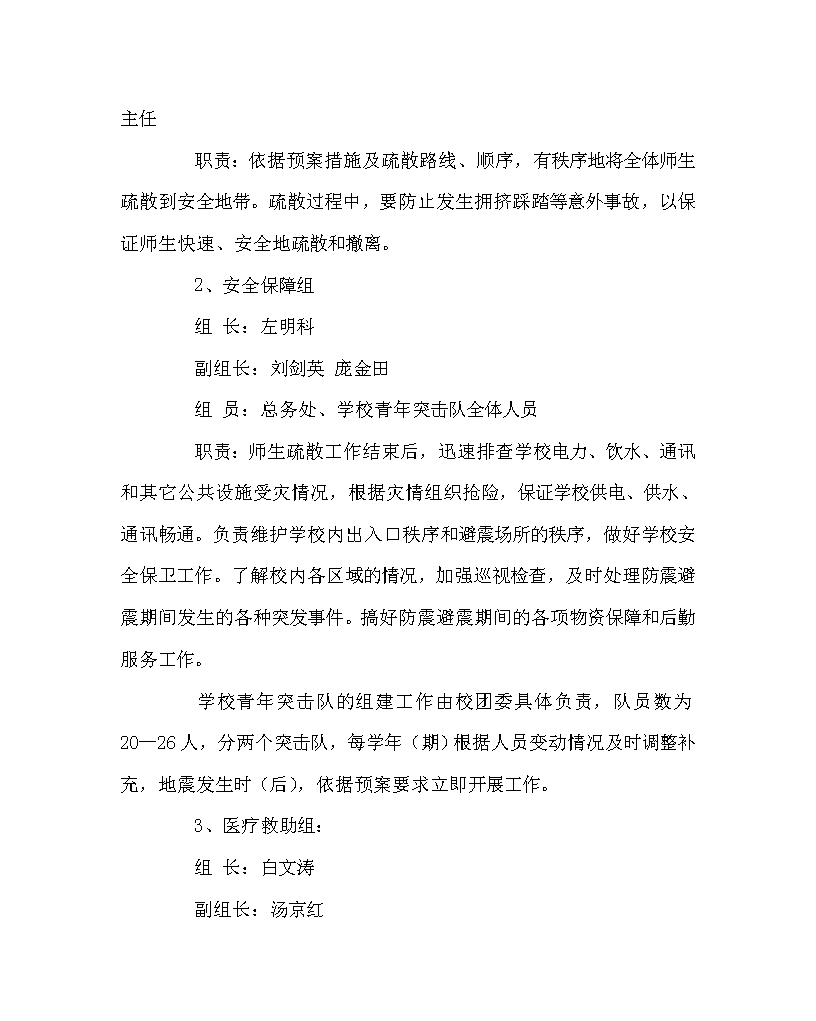 主任

职责：依据预案措施及疏散路线、顺序，有秩序地将全体师生疏散到安全地带。疏散过程中，要防止发生拥挤踩踏等意外事故，以保证师生快速、安全地疏散和撤离。

2、安全保障组

组 长：左明科

副组长：刘剑英 庞金田

组 员：总务处、学校青年突击队全体人员

职责：师生疏散工作结束后，迅速排查学校电力、饮水、通讯和其它公共设施受灾情况，根据灾情组织抢险，保证学校供电、供水、通讯畅通。负责维护学校内出入口秩序和避震场所的秩序，做好学校安全保卫工作。了解校内各区域的情况，加强巡视检查，及时处理防震避震期间发生的各种突发事件。搞好防震避震期间的各项物资保障和后勤服务工作。

学校青年突击队的组建工作由校团委具体负责，队员数为20—26人，分两个突击队，每学年（期）根据人员变动情况及时调整补充，地震发生时（后），依据预案要求立即开展工作。

3、医疗救助组：

组 长：白文涛

副组长：汤京红